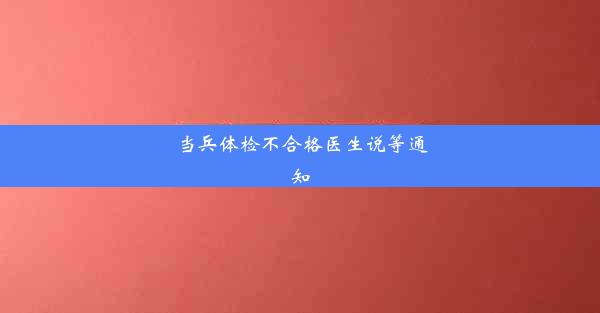 当兵体检不合格医生说等通知